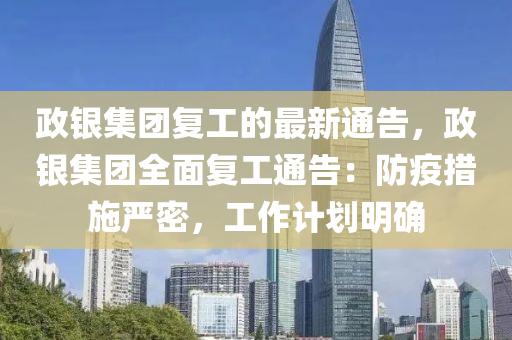 政银集团复工的最新通告，政银集团全面复工通告：防疫措施严密，工作计划明确